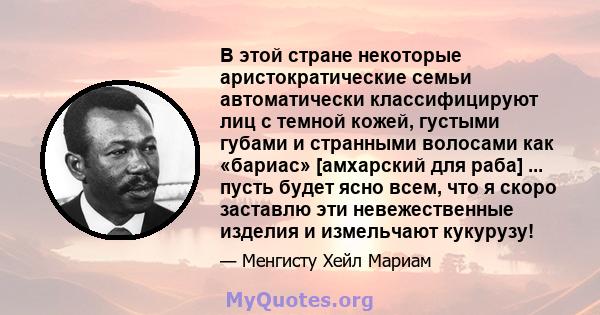 В этой стране некоторые аристократические семьи автоматически классифицируют лиц с темной кожей, густыми губами и странными волосами как «бариас» [амхарский для раба] ... пусть будет ясно всем, что я скоро заставлю эти невежественные изделия и измельчают кукурузу!

— Менгисту Хейл Мариам

MyQuotes.org